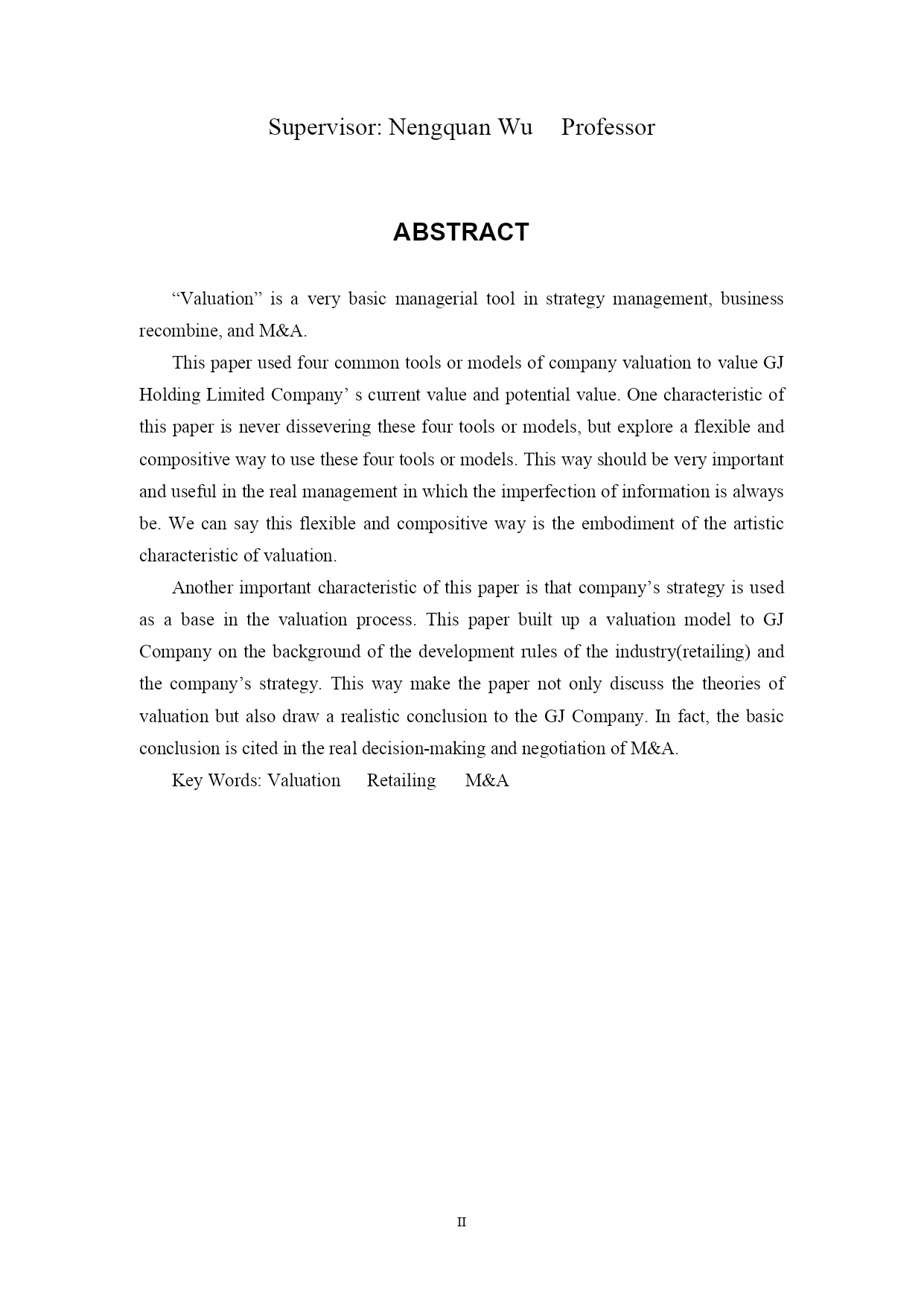 Supervisor: Nengquan Wu   Professor

ABSTRACT

“Valuation” is a very basic managerial tool in strategy management, business recombine, and M&A.

This paper used four common tools or models of company valuation to value GJ Holding Limited Company’ s current value and potential value. One characteristic of this paper is never dissevering these four tools or models, but explore a flexible and compositive way to use these four tools or models. This way should be very important and useful in the real management in which the imperfection of information is always be. We can say this flexible and compositive way is the embodiment of the artistic characteristic of valuation.

Another important characteristic of this paper is that company’s strategy is used as a base in the valuation process. This paper built up a valuation model to GJ Company on the background of the development rules of the industry(retailing) and the company’s strategy. This way make the paper not only discuss the theories of valuation but also draw a realistic conclusion to the GJ Company. In fact, the basic conclusion is cited in the real decision-making and negotiation of M&A.

Key Words: Valuation   Retailing   M&A

II